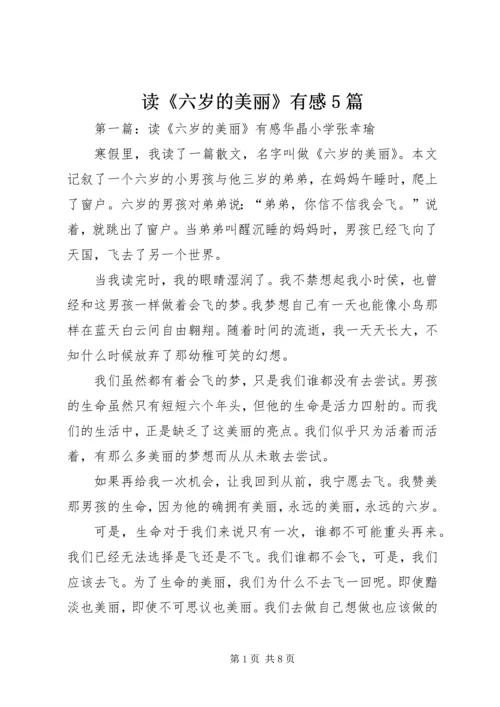 读《六岁的美丽》有感5篇

第一篇：读《六岁的美丽》有感华晶小学张幸瑜

寒假里，我读了一篇散文，名字叫做《六岁的美丽》。本文记叙了一个六岁的小男孩与他三岁的弟弟，在妈妈午睡时，爬上了窗户。六岁的男孩对弟弟说：“弟弟，你信不信我会飞。”说着，就跳出了窗户。当弟弟叫醒沉睡的妈妈时，男孩已经飞向了天国，飞去了另一个世界。

当我读完时，我的眼睛湿润了。我不禁想起我小时侯，也曾经和这男孩一样做着会飞的梦。我梦想自己有一天也能像小鸟那样在蓝天白云间自由翱翔。随着时间的流逝，我一天天长大，不知什么时候放弃了那幼稚可笑的幻想。

我们虽然都有着会飞的梦，只是我们谁都没有去尝试。男孩的生命虽然只有短短六个年头，但他的生命是活力四射的。而我们的生活中，正是缺乏了这美丽的亮点。我们似乎只为活着而活着，有那么多美丽的梦想而从从未敢去尝试。

如果再给我一次机会，让我回到从前，我宁愿去飞。我赞美那男孩的生命，因为他的确拥有美丽，永远的美丽，永远的六岁。

可是，生命对于我们来说只有一次，谁都不可能重头再来。我们已经无法选择是飞还是不飞。我们谁都不会飞，可是，我们应该去飞。为了生命的美丽，我们为什么不去飞一回呢。即使黯淡也美丽，即使不可思议也美丽。我们去做自己想做也应该做的

第1页 共8页